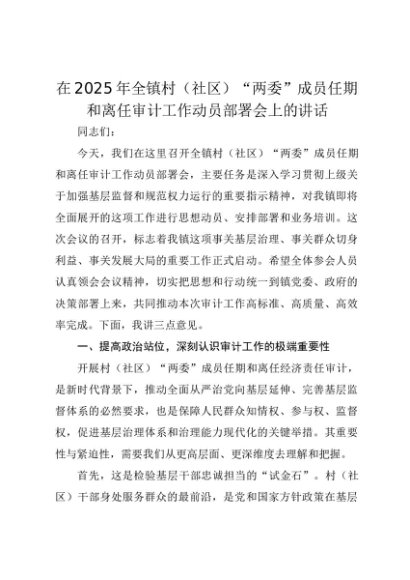 在2025年全镇村（社区）“两委”成员任期和离任审计工作动员部署会上的讲话

同志们：

今天，我们在这里召开全镇村（社区）“两委”成员任期和离任审计工作动员部署会，主要任务是深入学习贯彻上级关于加强基层监督和规范权力运行的重要指示精神，对我镇即将全面展开的这项工作进行思想动员、安排部署和业务培训。这次会议的召开，标志着我镇这项事关基层治理、事关群众切身利益、事关发展大局的重要工作正式启动。希望全体参会人员认真领会会议精神，切实把思想和行动统一到镇党委、政府的决策部署上来，共同推动本次审计工作高标准、高质量、高效率完成。下面，我讲三点意见。

一、提高政治站位，深刻认识审计工作的极端重要性

开展村（社区）“两委”成员任期和离任经济责任审计，是新时代背景下，推动全面从严治党向基层延伸、完善基层监督体系的必然要求，也是保障人民群众知情权、参与权、监督权，促进基层治理体系和治理能力现代化的关键举措。其重要性与紧迫性，需要我们从更高层面、更深维度去理解和把握。

首先，这是检验基层干部忠诚担当的“试金石”。村（社区）干部身处服务群众的最前沿，是党和国家方针政策在基层